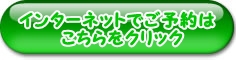 インターネットでご予約は
こちらをクリック